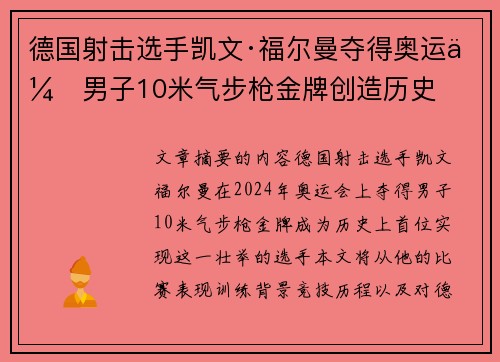 德国射击选手凯文·福尔曼夺得奥运ä¼ 男子10米气步枪金牌创造历史

文章摘要的内容德国射击选手凯文福尔曼在2024年奥运会上夺得男子10米气步枪金牌成为历史上首位实现这一壮举的选手本文将从他的比赛表现训练背景竞技历程以及对德